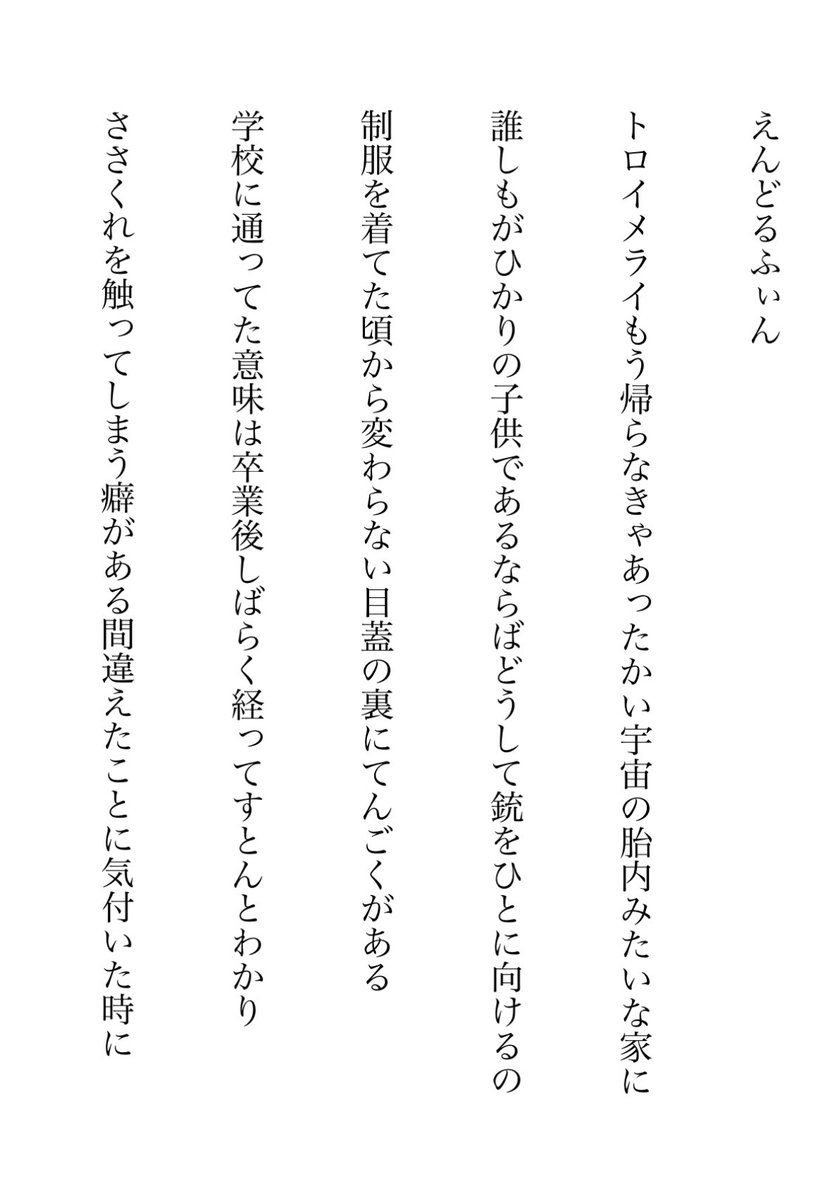 えんどるふぃん

トロイメライもう帰らなきゃあったかい宇宙の胎内みたいな家に

誰しもがひかりの子供であるならばどうして銃をひとに向けるの

制服を着てた頃から変わらない目蓋の裏にてんごくがある

学校に通ってた意味は卒業後しばらく経ってすとんとわかり

ささくれを触ってしまう癖がある間違えたことに気付いた時に